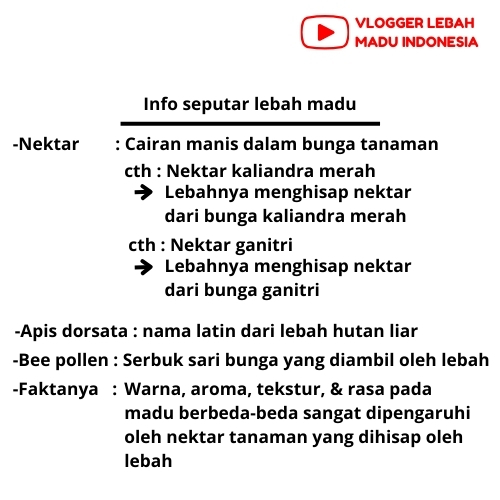 VLOGGER LEBAH MADU INDONESIA

Info seputar lebah madu

-Nektar : Cairan manis dalam bunga tanaman
cth : Nektar kaliandra merah
➔ Lebahnya menghisap nektar dari bunga kaliandra merah
cth : Nektar ganitri
➔ Lebahnya menghisap nektar dari bunga ganitri

-Apis dorsata : nama latin dari lebah hutan liar

-Bee pollen : Serbuk sari bunga yang diambil oleh lebah

-Faktanya : Warna, aroma, tekstur, & rasa pada madu berbeda-beda sangat dipengaruhi oleh nektar tanaman yang dihisap oleh lebah